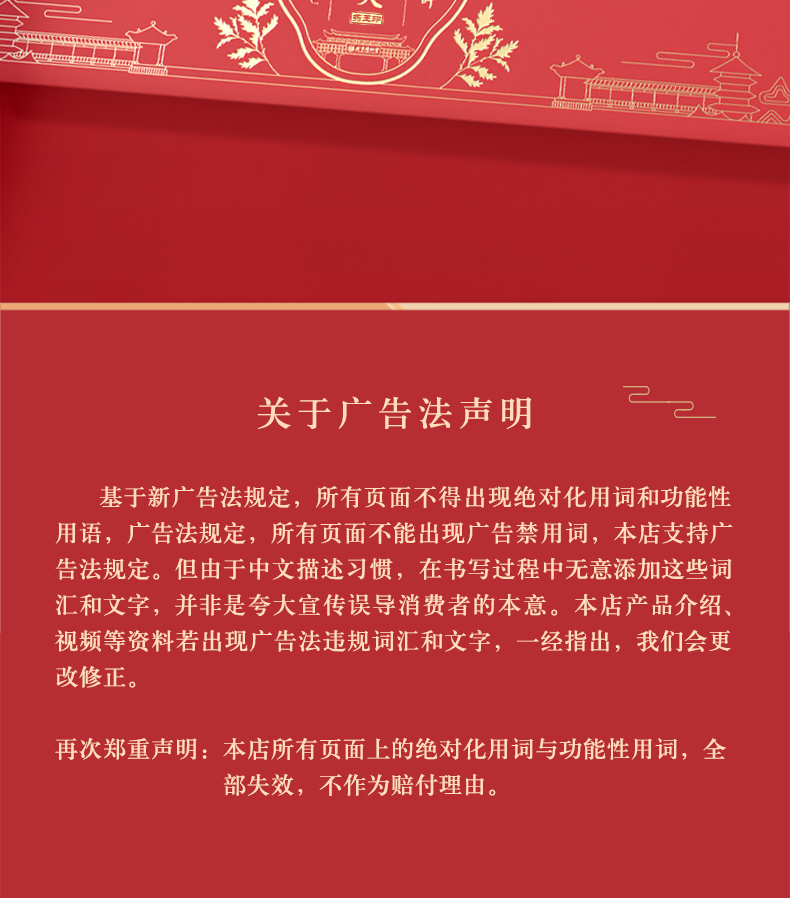 关于广告法声明

基于新广告法规定，所有页面不得出现绝对化用词和功能性用语，广告法规定，所有页面不能出现广告禁用词，本店支持广告法规定。但由于中文描述习惯，在书写过程中无意添加这些词汇和文字，并非是夸大宣传误导消费者的本意。本店产品介绍、视频等资料若出现广告法违规词汇和文字，一经指出，我们会更改修正。

再次郑重声明：本店所有页面上的绝对化用词与功能性用词，全部失效，不作为赔付理由。